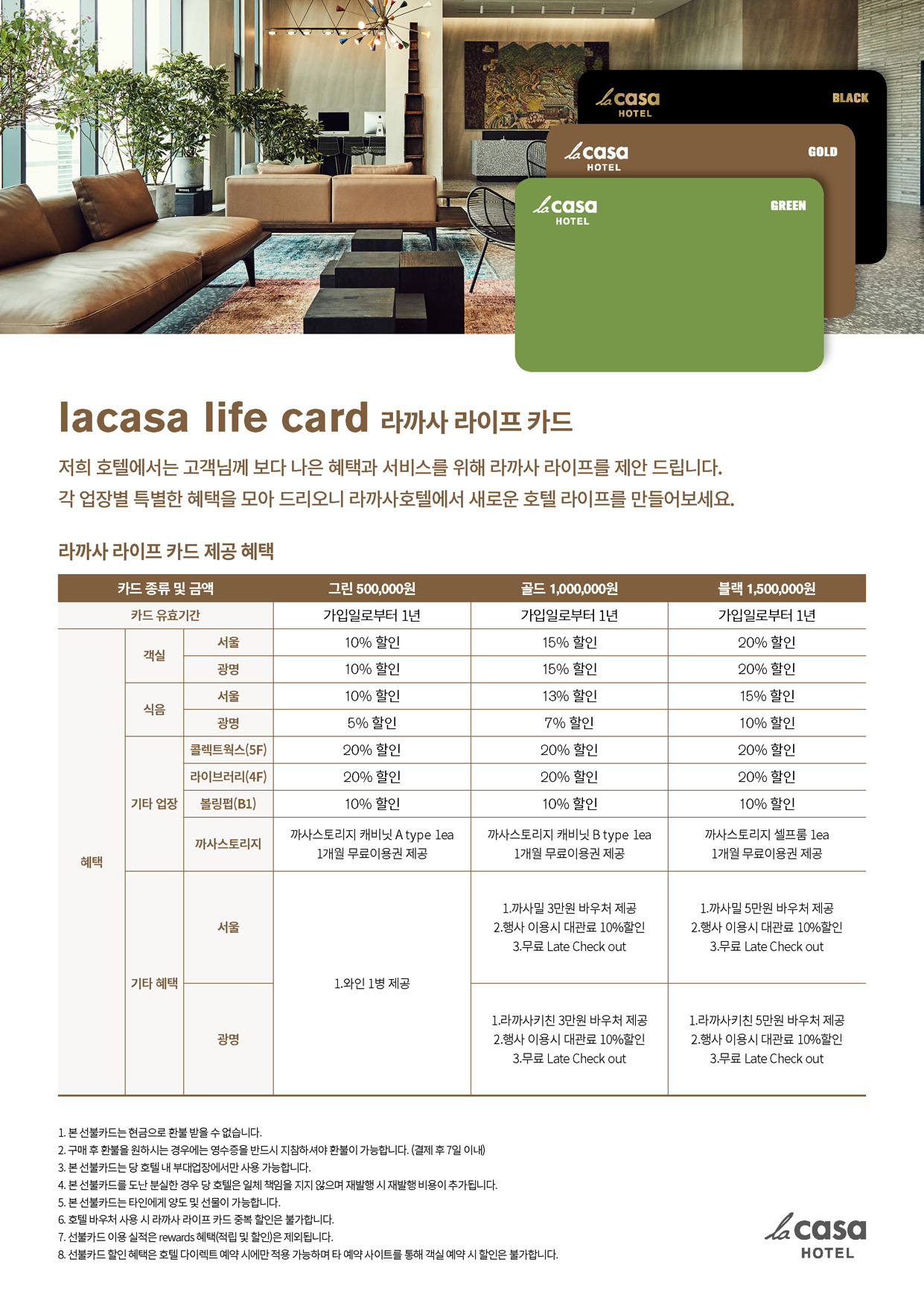 la casa HOTEL BLACK

la casa HOTEL GOLD

la casa HOTEL GREEN

lacasa life card 라까사 라이프 카드

저희 호텔에서는 고객님께 보다 나은 혜택과 서비스를 위해 라까사 라이프를 제안 드립니다. 각 업장별 특별한 혜택을 모아 드리오니 라까사호텔에서 새로운 호텔 라이프를 만들어보세요.

라까사 라이프 카드 제공 혜택

| 카드 종류 및 금액 | | | 그린 500,000원 | 골드 1,000,000원 | 블랙 1,500,000원 |
|---|---|---|---|---|---|
| 카드 유효기간 | | | 가입일로부터 1년 | 가입일로부터 1년 | 가입일로부터 1년 |
| 혜택 | 객실 | 서울 | 10% 할인 | 15% 할인 | 20% 할인 |
| | | 광명 | 10% 할인 | 15% 할인 | 20% 할인 |
| | 식음 | 서울 | 10% 할인 | 13% 할인 | 15% 할인 |
| | | 광명 | 5% 할인 | 7% 할인 | 10% 할인 |
| | 기타 업장 | 콜렉트웍스(5F) | 20% 할인 | 20% 할인 | 20% 할인 |
| | | 라이브러리(4F) | 20% 할인 | 20% 할인 | 20% 할인 |
| | | 볼링펍(B1) | 10% 할인 | 10% 할인 | 10% 할인 |
| | | 까사스토리지 | 까사스토리지 캐비닛 A type 1ea 1개월 무료이용권 제공 | 까사스토리지 캐비닛 B type 1ea 1개월 무료이용권 제공 | 까사스토리지 셀프룸 1ea 1개월 무료이용권 제공 |
| | 기타 혜택 | 서울 | 1.와인 1병 제공 | 1.까사밀 3만원 바우처 제공 2.행사 이용시 대관료 10%할인 3.무료 Late Check out | 1.까사밀 5만원 바우처 제공 2.행사 이용시 대관료 10%할인 3.무료 Late Check out |
| | | 광명 | | 1.라까사키친 3만원 바우처 제공 2.행사 이용시 대관료 10%할인 3.무료 Late Check out | 1.라까사키친 5만원 바우처 제공 2.행사 이용시 대관료 10%할인 3.무료 Late Check out |

1. 본 선불카드는 현금으로 환불 받을 수 없습니다.
2. 구매 후 환불을 원하시는 경우에는 영수증을 반드시 지참하셔야 환불이 가능합니다. (결제 후 7일 이내)
3. 본 선불카드는 당 호텔 내 부대업장에서만 사용 가능합니다.
4. 본 선불카드를 도난 분실한 경우 당 호텔은 일체 책임을 지지 않으며 재발행 시 재발행 비용이 추가됩니다.
5. 본 선불카드는 타인에게 양도 및 선물이 가능합니다.
6. 호텔 바우처 사용 시 라까사 라이프 카드 중복 할인은 불가합니다.
7. 선불카드 이용 실적은 rewards 혜택(적립 및 할인)은 제외됩니다.
8. 선불카드 할인 혜택은 호텔 다이렉트 예약 시에만 적용 가능하며 타 예약 사이트를 통해 객실 예약 시 할인은 불가합니다.

la casa HOTEL